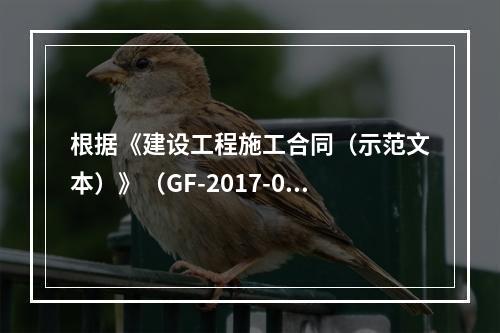 根据《建设工程施工合同（示范文本）》（GF-2017-0...